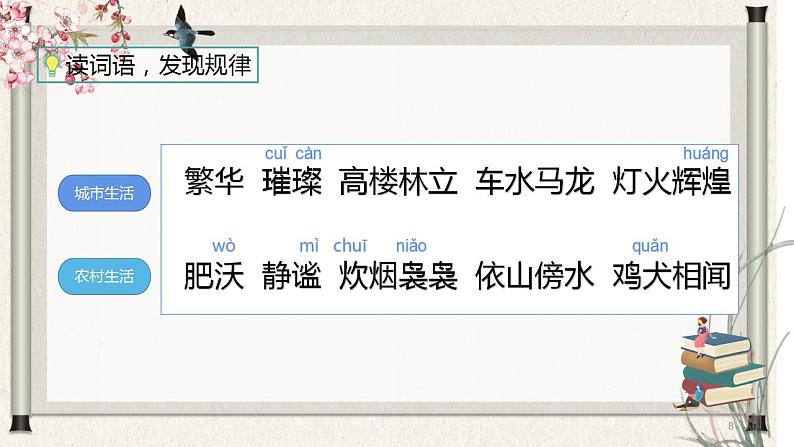 读词语，发现规律

城市生活

cuǐ càn huáng
繁华 璀璨 高楼林立 车水马龙 灯火辉煌

农村生活

wò mì chuī niǎo quǎn
肥沃 静谧 炊烟袅袅 依山傍水 鸡犬相闻

8